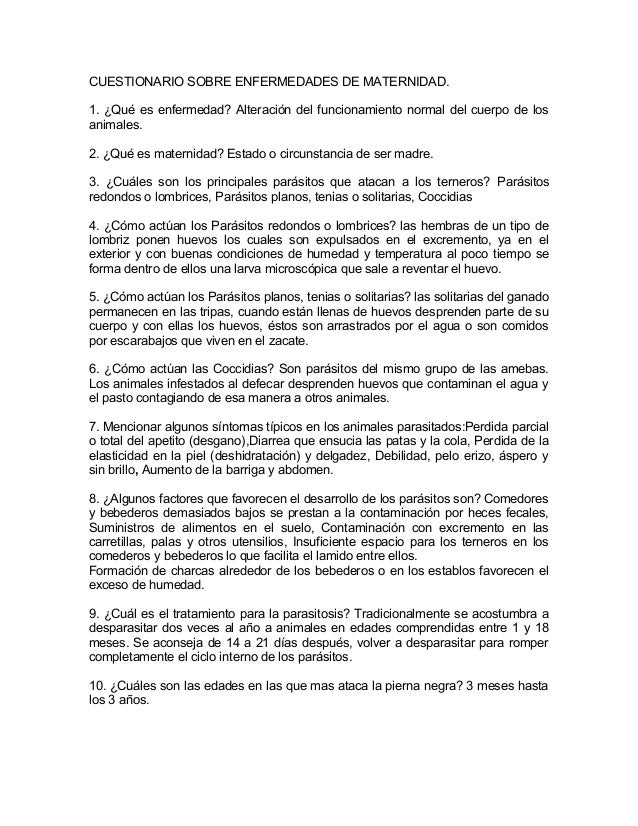 CUESTIONARIO SOBRE ENFERMEDADES DE MATERNIDAD.

1. ¿Qué es enfermedad? Alteración del funcionamiento normal del cuerpo de los animales.

2. ¿Qué es maternidad? Estado o circunstancia de ser madre.

3. ¿Cuáles son los principales parásitos que atacan a los terneros? Parásitos redondos o lombrices, Parásitos planos, tenias o solitarias, Coccidias

4. ¿Cómo actúan los Parásitos redondos o lombrices? las hembras de un tipo de lombriz ponen huevos los cuales son expulsados en el excremento, ya en el exterior y con buenas condiciones de humedad y temperatura al poco tiempo se forma dentro de ellos una larva microscópica que sale a reventar el huevo.

5. ¿Cómo actúan los Parásitos planos, tenias o solitarias? las solitarias del ganado permanecen en las tripas, cuando están llenas de huevos desprenden parte de su cuerpo y con ellas los huevos, éstos son arrastrados por el agua o son comidos por escarabajos que viven en el zacate.

6. ¿Cómo actúan las Coccidias? Son parásitos del mismo grupo de las amebas. Los animales infestados al defecar desprenden huevos que contaminan el agua y el pasto contagiando de esa manera a otros animales.

7. Mencionar algunos síntomas típicos en los animales parasitados:Perdida parcial o total del apetito (desgano),Diarrea que ensucia las patas y la cola, Perdida de la elasticidad en la piel (deshidratación) y delgadez, Debilidad, pelo erizo, áspero y sin brillo, Aumento de la barriga y abdomen.

8. ¿Algunos factores que favorecen el desarrollo de los parásitos son? Comedores y bebederos demasiados bajos se prestan a la contaminación por heces fecales, Suministros de alimentos en el suelo, Contaminación con excremento en las carretillas, palas y otros utensilios, Insuficiente espacio para los terneros en los comederos y bebederos lo que facilita el lamido entre ellos.
Formación de charcas alrededor de los bebederos o en los establos favorecen el exceso de humedad.

9. ¿Cuál es el tratamiento para la parasitosis? Tradicionalmente se acostumbra a desparasitar dos veces al año a animales en edades comprendidas entre 1 y 18 meses. Se aconseja de 14 a 21 días después, volver a desparasitar para romper completamente el ciclo interno de los parásitos.

10. ¿Cuáles son las edades en las que mas ataca la pierna negra? 3 meses hasta los 3 años.